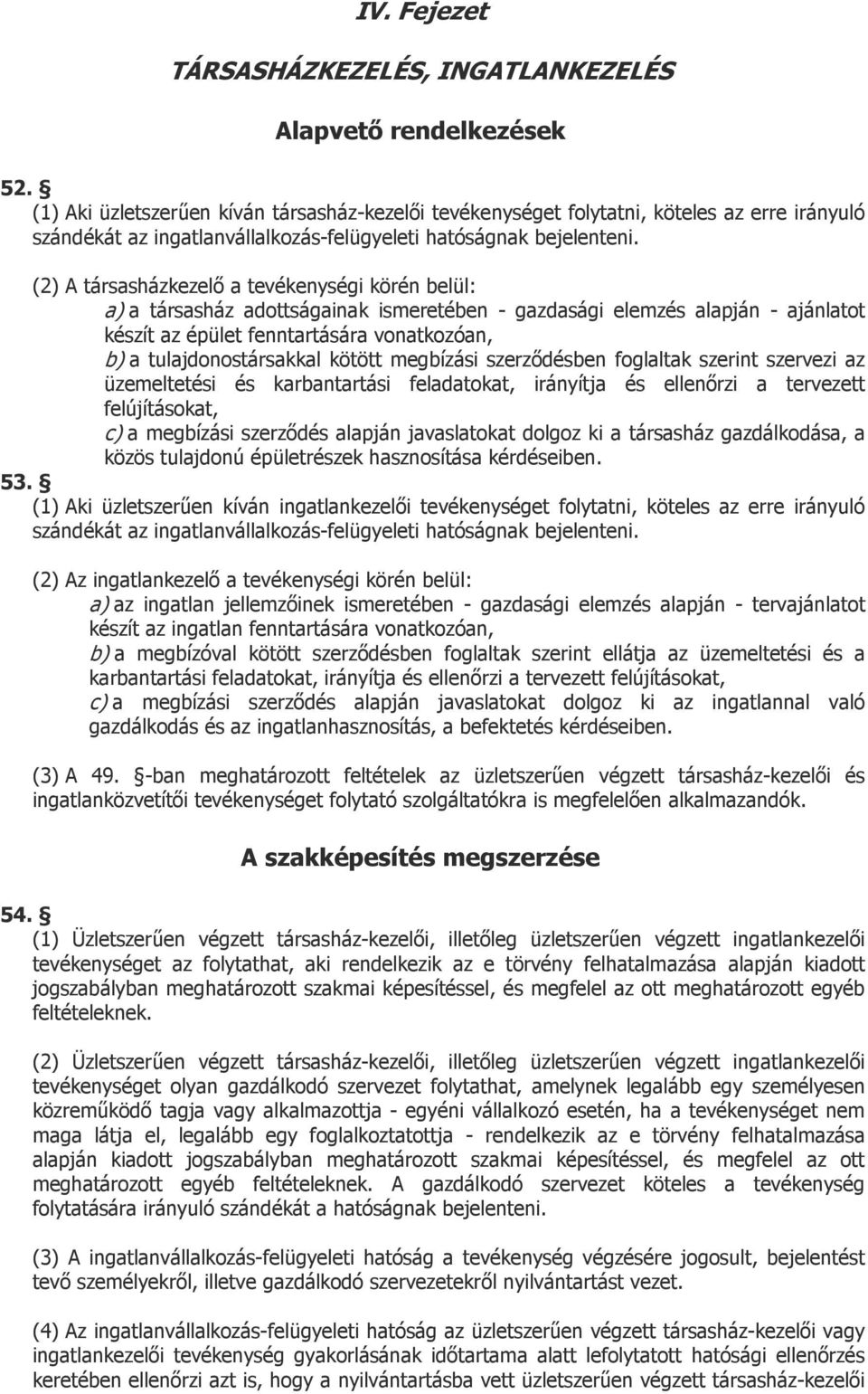 IV. Fejezet

TÁRSASHÁZKEZELÉS, INGATLANKEZELÉS

Alapvető rendelkezések

52. §
(1) Aki üzletszerűen kíván társasház-kezelői tevékenységet folytatni, köteles az erre irányuló szándékát az ingatlanvállalkozás-felügyeleti hatóságnak bejelenteni.

(2) A társasházkezelő a tevékenységi körén belül:
a) a társasház adottságainak ismeretében - gazdasági elemzés alapján - ajánlatot készít az épület fenntartására vonatkozóan,
b) a tulajdonostársakkal kötött megbízási szerződésben foglaltak szerint szervezi az üzemeltetési és karbantartási feladatokat, irányítja és ellenőrzi a tervezett felújításokat,
c) a megbízási szerződés alapján javaslatokat dolgoz ki a társasház gazdálkodása, a közös tulajdonú épületrészek hasznosítása kérdéseiben.
53. §
(1) Aki üzletszerűen kíván ingatlankezelői tevékenységet folytatni, köteles az erre irányuló szándékát az ingatlanvállalkozás-felügyeleti hatóságnak bejelenteni.

(2) Az ingatlankezelő a tevékenységi körén belül:
a) az ingatlan jellemzőinek ismeretében - gazdasági elemzés alapján - tervajánlatot készít az ingatlan fenntartására vonatkozóan,
b) a megbízóval kötött szerződésben foglaltak szerint ellátja az üzemeltetési és a karbantartási feladatokat, irányítja és ellenőrzi a tervezett felújításokat,
c) a megbízási szerződés alapján javaslatokat dolgoz ki az ingatlannal való gazdálkodás és az ingatlanhasznosítás, a befektetés kérdéseiben.

(3) A 49. §-ban meghatározott feltételek az üzletszerűen végzett társasház-kezelői és ingatlanközvetítői tevékenységet folytató szolgáltatókra is megfelelően alkalmazandók.

A szakképesítés megszerzése

54. §
(1) Üzletszerűen végzett társasház-kezelői, illetőleg üzletszerűen végzett ingatlankezelői tevékenységet az folytathat, aki rendelkezik az e törvény felhatalmazása alapján kiadott jogszabályban meghatározott szakmai képesítéssel, és megfelel az ott meghatározott egyéb feltételeknek.

(2) Üzletszerűen végzett társasház-kezelői, illetőleg üzletszerűen végzett ingatlankezelői tevékenységet olyan gazdálkodó szervezet folytathat, amelynek legalább egy személyesen közreműködő tagja vagy alkalmazottja - egyéni vállalkozó esetén, ha a tevékenységet nem maga látja el, legalább egy foglalkoztatottja - rendelkezik az e törvény felhatalmazása alapján kiadott jogszabályban meghatározott szakmai képesítéssel, és megfelel az ott meghatározott egyéb feltételeknek. A gazdálkodó szervezet köteles a tevékenység folytatására irányuló szándékát a hatóságnak bejelenteni.

(3) A ingatlanvállalkozás-felügyeleti hatóság a tevékenység végzésére jogosult, bejelentést tevő személyekről, illetve gazdálkodó szervezetekről nyilvántartást vezet.

(4) Az ingatlanvállalkozás-felügyeleti hatóság az üzletszerűen végzett társasház-kezelői vagy ingatlankezelői tevékenység gyakorlásának időtartama alatt lefolytatott hatósági ellenőrzés keretében ellenőrzi azt is, hogy a nyilvántartásba vett üzletszerűen végzett társasház-kezelői